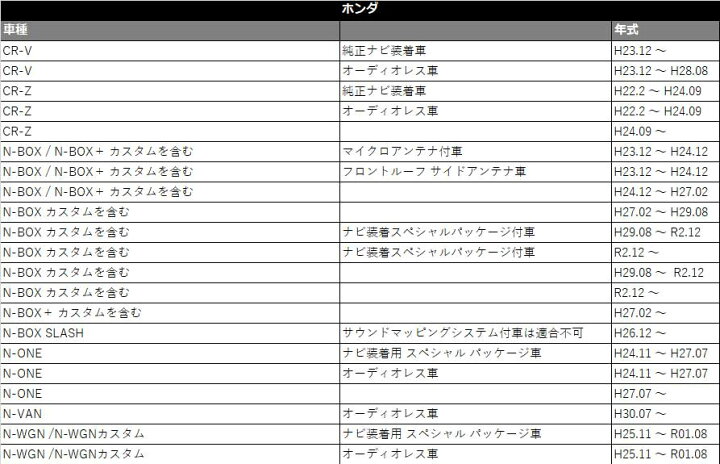 ホンダ

| 車種 | | 年式 |
|---|---|---|
| CR-V | 純正ナビ装着車 | H23.12 ～ |
| CR-V | オーディオレス車 | H23.12 ～ H28.08 |
| CR-Z | 純正ナビ装着車 | H22.2 ～ H24.09 |
| CR-Z | オーディオレス車 | H22.2 ～ H24.09 |
| CR-Z | | H24.09 ～ |
| N-BOX / N-BOX＋ カスタムを含む | マイクロアンテナ付車 | H23.12 ～ H24.12 |
| N-BOX / N-BOX＋ カスタムを含む | フロントルーフ サイドアンテナ車 | H23.12 ～ H24.12 |
| N-BOX / N-BOX＋ カスタムを含む | | H24.12 ～ H27.02 |
| N-BOX カスタムを含む | | H27.02 ～ H29.08 |
| N-BOX カスタムを含む | ナビ装着スペシャルパッケージ付車 | H29.08 ～ R2.12 |
| N-BOX カスタムを含む | ナビ装着スペシャルパッケージ付車 | R2.12 ～ |
| N-BOX カスタムを含む | | H29.08 ～ R2.12 |
| N-BOX カスタムを含む | | R2.12 ～ |
| N-BOX＋ カスタムを含む | | H27.02 ～ |
| N-BOX SLASH | サウンドマッピングシステム付車は適合不可 | H26.12 ～ |
| N-ONE | ナビ装着用 スペシャル パッケージ車 | H24.11 ～ H27.07 |
| N-ONE | オーディオレス車 | H24.11 ～ H27.07 |
| N-ONE | | H27.07 ～ |
| N-VAN | オーディオレス車 | H30.07 ～ |
| N-WGN /N-WGNカスタム | ナビ装着用 スペシャル パッケージ車 | H25.11 ～ R01.08 |
| N-WGN /N-WGNカスタム | オーディオレス車 | H25.11 ～ R01.08 |